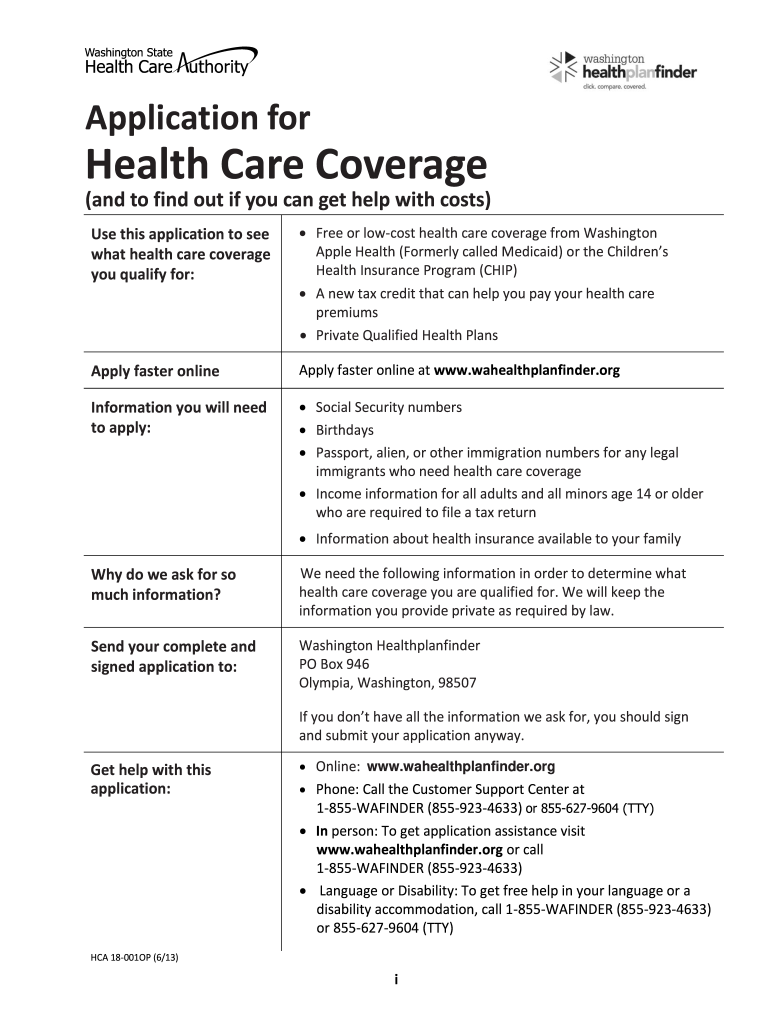 Washington State
Health Care Authority

washington
healthplanfinder
click. compare. covered.

Application for
Health Care Coverage
(and to find out if you can get help with costs)

| | |
|---|---|
| Use this application to see what health care coverage you qualify for: | • Free or low-cost health care coverage from Washington Apple Health (Formerly called Medicaid) or the Children's Health Insurance Program (CHIP) • A new tax credit that can help you pay your health care premiums • Private Qualified Health Plans |
| Apply faster online | Apply faster online at www.wahealthplanfinder.org |
| Information you will need to apply: | • Social Security numbers • Birthdays • Passport, alien, or other immigration numbers for any legal immigrants who need health care coverage • Income information for all adults and all minors age 14 or older who are required to file a tax return • Information about health insurance available to your family |
| Why do we ask for so much information? | We need the following information in order to determine what health care coverage you are qualified for. We will keep the information you provide private as required by law. |
| Send your complete and signed application to: | Washington Healthplanfinder PO Box 946 Olympia, Washington, 98507 If you don't have all the information we ask for, you should sign and submit your application anyway. |
| Get help with this application: | • Online: www.wahealthplanfinder.org • Phone: Call the Customer Support Center at 1-855-WAFINDER (855-923-4633) or 855-627-9604 (TTY) • In person: To get application assistance visit www.wahealthplanfinder.org or call 1-855-WAFINDER (855-923-4633) • Language or Disability: To get free help in your language or a disability accommodation, call 1-855-WAFINDER (855-923-4633) or 855-627-9604 (TTY) |

HCA 18-001OP (6/13)

i